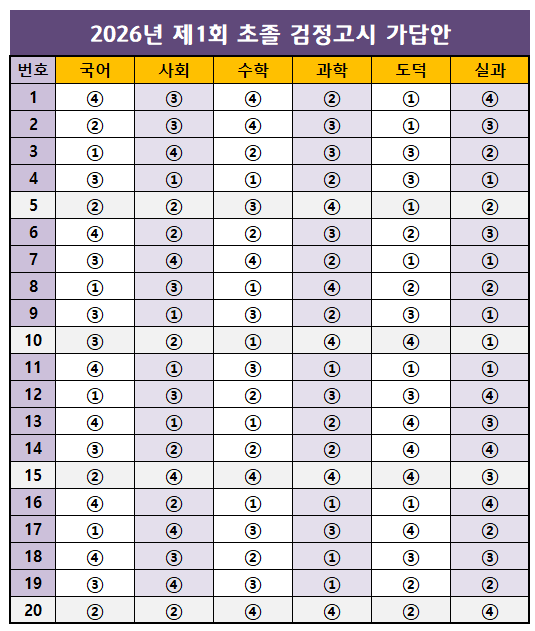 2026년 제1회 초졸 검정고시 가답안

| 번호 | 국어 | 사회 | 수학 | 과학 | 도덕 | 실과 |
|---|---|---|---|---|---|---|
| 1 | ④ | ③ | ④ | ② | ① | ④ |
| 2 | ② | ③ | ④ | ③ | ① | ③ |
| 3 | ① | ④ | ② | ③ | ③ | ② |
| 4 | ③ | ① | ① | ② | ③ | ① |
| 5 | ② | ② | ③ | ④ | ① | ② |
| 6 | ④ | ② | ② | ③ | ② | ③ |
| 7 | ③ | ④ | ④ | ② | ① | ① |
| 8 | ① | ③ | ① | ④ | ② | ② |
| 9 | ③ | ① | ③ | ② | ③ | ① |
| 10 | ③ | ② | ① | ④ | ④ | ① |
| 11 | ④ | ① | ③ | ① | ① | ① |
| 12 | ① | ③ | ② | ③ | ③ | ④ |
| 13 | ④ | ① | ① | ② | ④ | ③ |
| 14 | ③ | ② | ② | ② | ④ | ④ |
| 15 | ② | ④ | ④ | ④ | ④ | ③ |
| 16 | ④ | ② | ① | ① | ① | ④ |
| 17 | ① | ④ | ③ | ③ | ④ | ② |
| 18 | ④ | ③ | ② | ① | ③ | ③ |
| 19 | ③ | ④ | ③ | ① | ② | ② |
| 20 | ② | ② | ④ | ④ | ② | ④ |